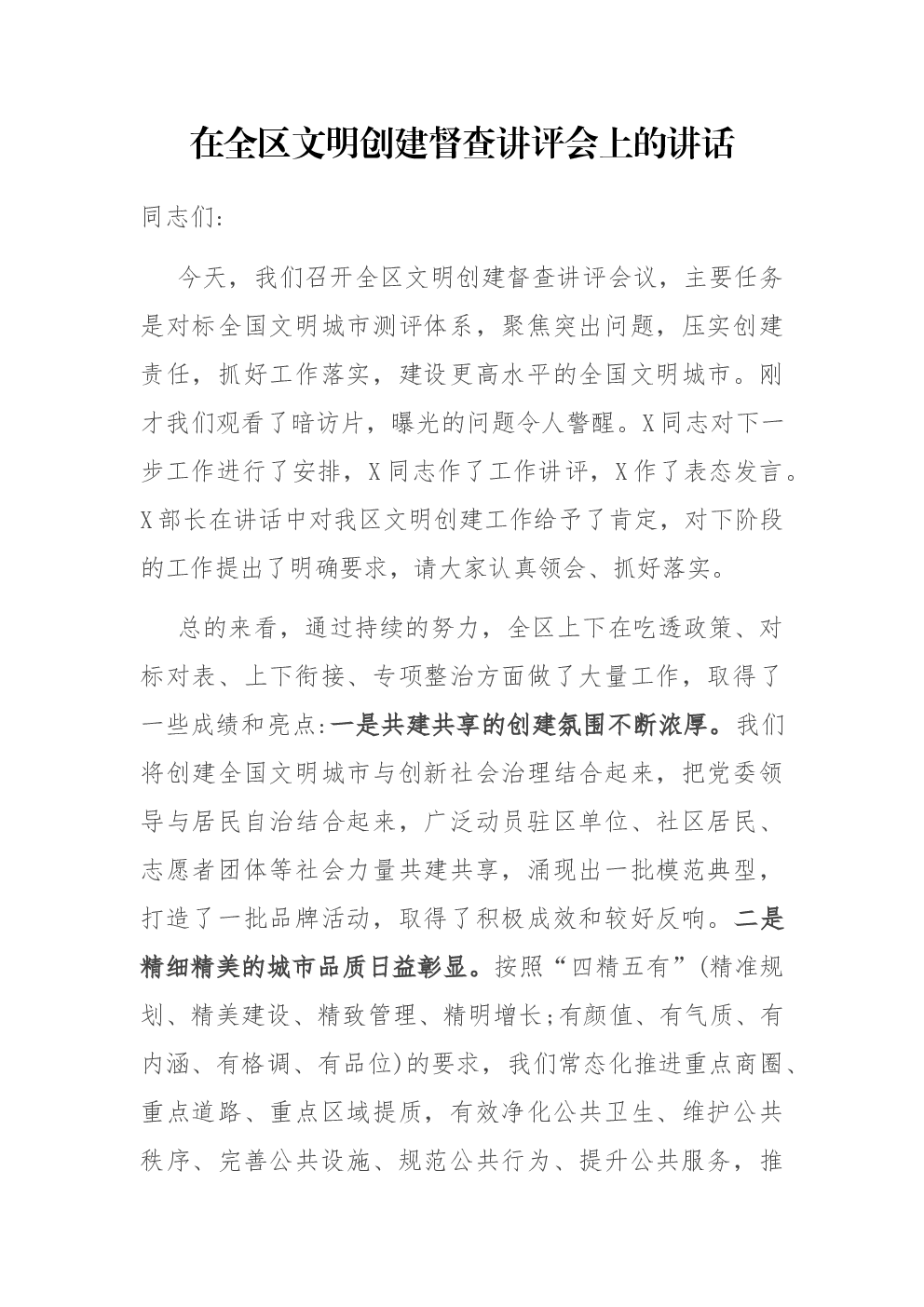 在全区文明创建督查讲评会上的讲话

同志们:

今天，我们召开全区文明创建督查讲评会议，主要任务是对标全国文明城市测评体系，聚焦突出问题，压实创建责任，抓好工作落实，建设更高水平的全国文明城市。刚才我们观看了暗访片，曝光的问题令人警醒。X同志对下一步工作进行了安排，X同志作了工作讲评，X作了表态发言。X部长在讲话中对我区文明创建工作给予了肯定，对下阶段的工作提出了明确要求，请大家认真领会、抓好落实。

总的来看，通过持续的努力，全区上下在吃透政策、对标对表、上下衔接、专项整治方面做了大量工作，取得了一些成绩和亮点:一是共建共享的创建氛围不断浓厚。我们将创建全国文明城市与创新社会治理结合起来，把党委领导与居民自治结合起来，广泛动员驻区单位、社区居民、志愿者团体等社会力量共建共享，涌现出一批模范典型，打造了一批品牌活动，取得了积极成效和较好反响。二是精细精美的城市品质日益彰显。按照“四精五有”(精准规划、精美建设、精致管理、精明增长;有颜值、有气质、有内涵、有格调、有品位)的要求，我们常态化推进重点商圈、重点道路、重点区域提质，有效净化公共卫生、维护公共秩序、完善公共设施、规范公共行为、提升公共服务，推